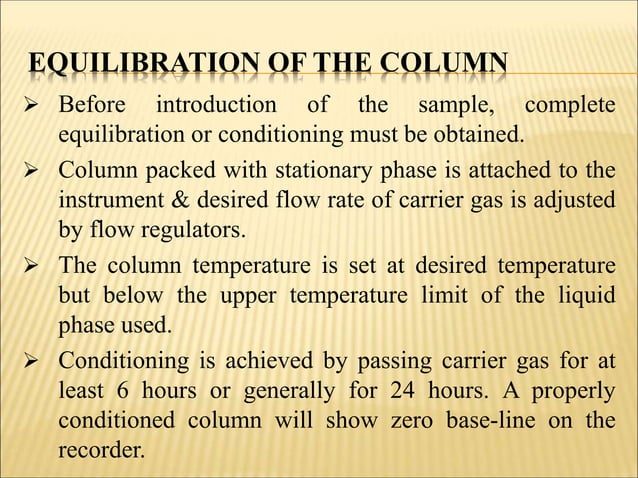 EQUILIBRATION OF THE COLUMN

➢ Before introduction of the sample, complete equilibration or conditioning must be obtained.

➢ Column packed with stationary phase is attached to the instrument & desired flow rate of carrier gas is adjusted by flow regulators.

➢ The column temperature is set at desired temperature but below the upper temperature limit of the liquid phase used.

➢ Conditioning is achieved by passing carrier gas for at least 6 hours or generally for 24 hours. A properly conditioned column will show zero base-line on the recorder.